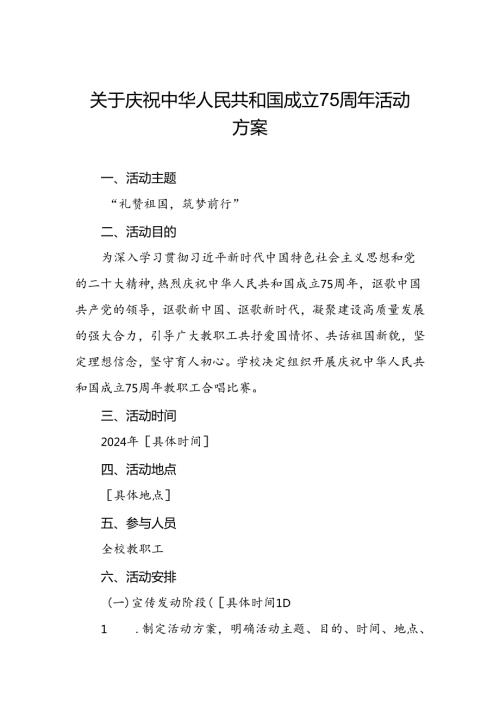 关于庆祝中华人民共和国成立75周年活动方案

一、活动主题

“礼赞祖国，筑梦前行”

二、活动目的

为深入学习贯彻习近平新时代中国特色社会主义思想和党的二十大精神，热烈庆祝中华人民共和国成立75周年，讴歌中国共产党的领导，讴歌新中国、讴歌新时代，凝聚建设高质量发展的强大合力，引导广大教职工共抒爱国情怀、共话祖国新貌，坚定理想信念，坚守育人初心。学校决定组织开展庆祝中华人民共和国成立75周年教职工合唱比赛。

三、活动时间

2024年［具体时间］

四、活动地点

［具体地点］

五、参与人员

全校教职工

六、活动安排

（一）宣传发动阶段（［具体时间1D

1　.制定活动方案，明确活动主题、目的、时间、地点、